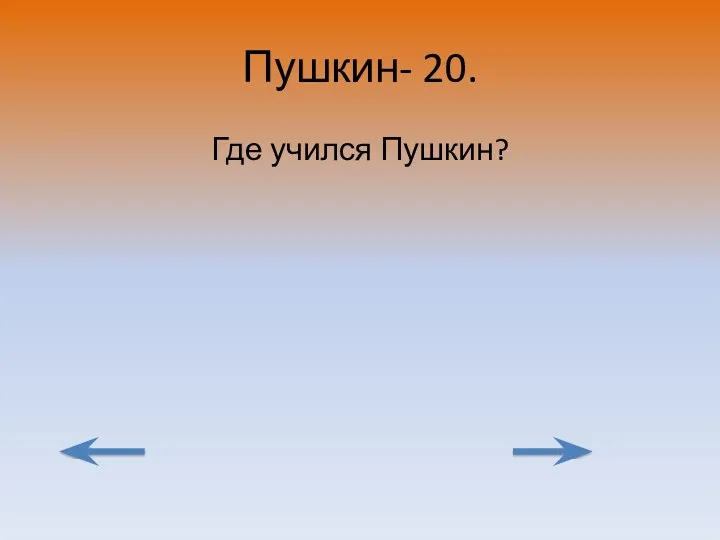 Пушкин- 20.

Где учился Пушкин?